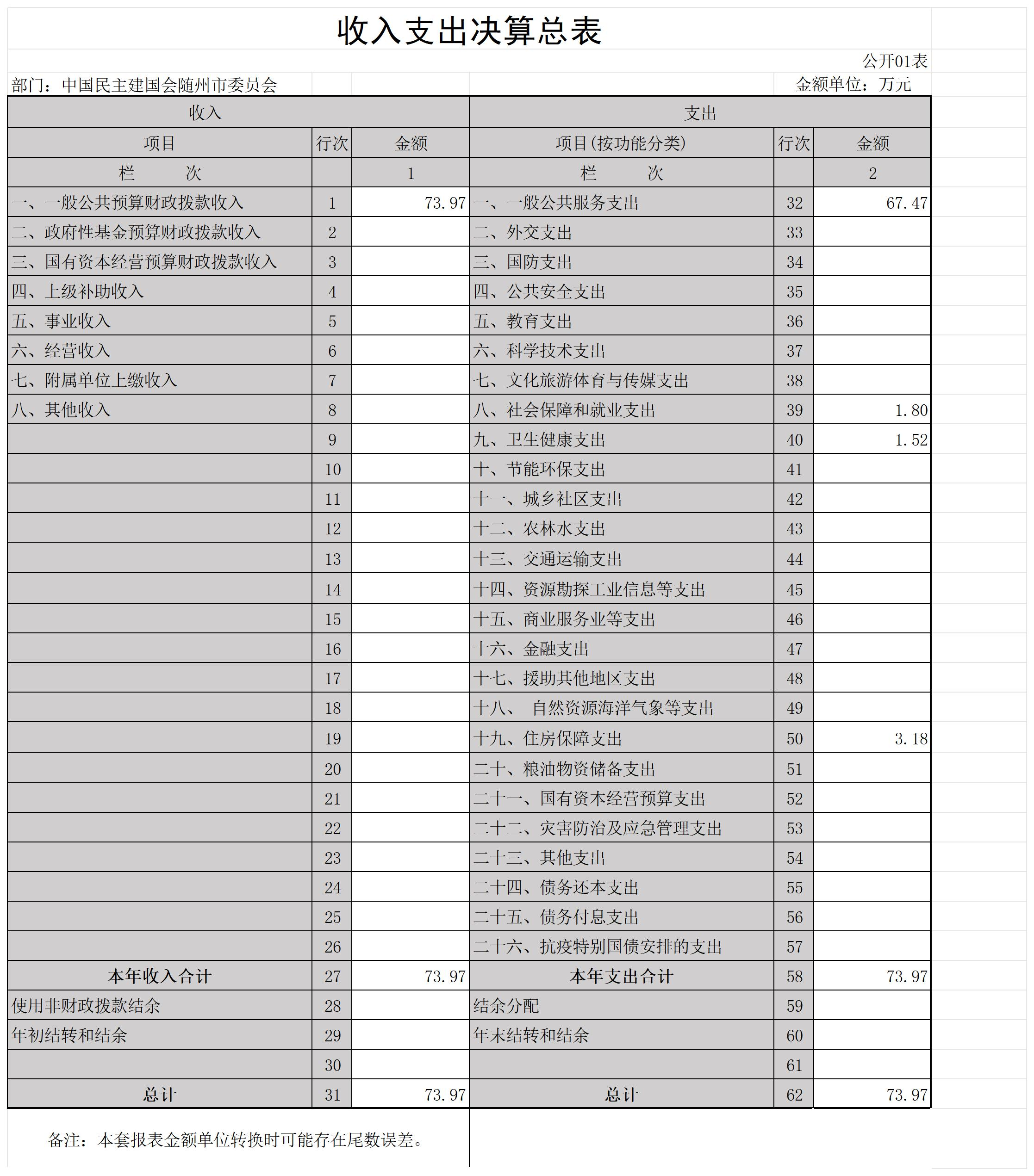 收入支出决算总表

公开01表

部门：中国民主建国会随州市委员会　　　　　　　　　　金额单位：万元

| 收入 | | | 支出 | | |
|---|---|---|---|---|---|
| 项目 | 行次 | 金额 | 项目(按功能分类) | 行次 | 金额 |
| 栏　　次 | | 1 | 栏　　次 | | 2 |
| 一、一般公共预算财政拨款收入 | 1 | 73.97 | 一、一般公共服务支出 | 32 | 67.47 |
| 二、政府性基金预算财政拨款收入 | 2 | | 二、外交支出 | 33 | |
| 三、国有资本经营预算财政拨款收入 | 3 | | 三、国防支出 | 34 | |
| 四、上级补助收入 | 4 | | 四、公共安全支出 | 35 | |
| 五、事业收入 | 5 | | 五、教育支出 | 36 | |
| 六、经营收入 | 6 | | 六、科学技术支出 | 37 | |
| 七、附属单位上缴收入 | 7 | | 七、文化旅游体育与传媒支出 | 38 | |
| 八、其他收入 | 8 | | 八、社会保障和就业支出 | 39 | 1.80 |
| | 9 | | 九、卫生健康支出 | 40 | 1.52 |
| | 10 | | 十、节能环保支出 | 41 | |
| | 11 | | 十一、城乡社区支出 | 42 | |
| | 12 | | 十二、农林水支出 | 43 | |
| | 13 | | 十三、交通运输支出 | 44 | |
| | 14 | | 十四、资源勘探工业信息等支出 | 45 | |
| | 15 | | 十五、商业服务业等支出 | 46 | |
| | 16 | | 十六、金融支出 | 47 | |
| | 17 | | 十七、援助其他地区支出 | 48 | |
| | 18 | | 十八、　自然资源海洋气象等支出 | 49 | |
| | 19 | | 十九、住房保障支出 | 50 | 3.18 |
| | 20 | | 二十、粮油物资储备支出 | 51 | |
| | 21 | | 二十一、国有资本经营预算支出 | 52 | |
| | 22 | | 二十二、灾害防治及应急管理支出 | 53 | |
| | 23 | | 二十三、其他支出 | 54 | |
| | 24 | | 二十四、债务还本支出 | 55 | |
| | 25 | | 二十五、债务付息支出 | 56 | |
| | 26 | | 二十六、抗疫特别国债安排的支出 | 57 | |
| 本年收入合计 | 27 | 73.97 | 本年支出合计 | 58 | 73.97 |
| 使用非财政拨款结余 | 28 | | 结余分配 | 59 | |
| 年初结转和结余 | 29 | | 年末结转和结余 | 60 | |
| | 30 | | | 61 | |
| 总计 | 31 | 73.97 | 总计 | 62 | 73.97 |

备注：本套报表金额单位转换时可能存在尾数误差。